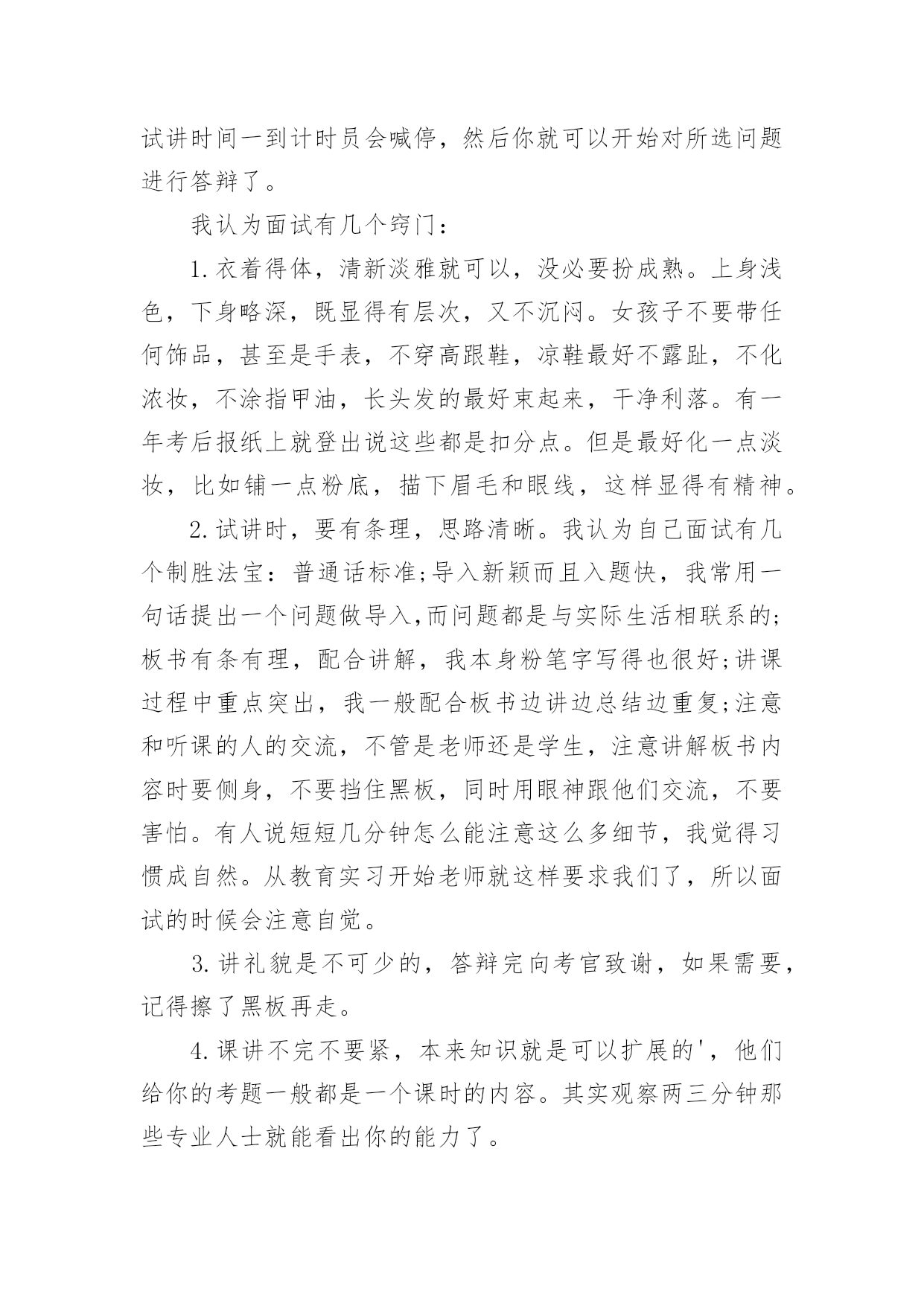 试讲时间一到计时员会喊停，然后你就可以开始对所选问题进行答辩了。

我认为面试有几个窍门：

1.衣着得体，清新淡雅就可以，没必要扮成熟。上身浅色，下身略深，既显得有层次，又不沉闷。女孩子不要带任何饰品，甚至是手表，不穿高跟鞋，凉鞋最好不露趾，不化浓妆，不涂指甲油，长头发的最好束起来，干净利落。有一年考后报纸上就登出说这些都是扣分点。但是最好化一点淡妆，比如铺一点粉底，描下眉毛和眼线，这样显得有精神。

2.试讲时，要有条理，思路清晰。我认为自己面试有几个制胜法宝：普通话标准;导入新颖而且入题快，我常用一句话提出一个问题做导入,而问题都是与实际生活相联系的;板书有条有理，配合讲解，我本身粉笔字写得也很好;讲课过程中重点突出，我一般配合板书边讲边总结边重复;注意和听课的人的交流，不管是老师还是学生，注意讲解板书内容时要侧身，不要挡住黑板，同时用眼神跟他们交流，不要害怕。有人说短短几分钟怎么能注意这么多细节，我觉得习惯成自然。从教育实习开始老师就这样要求我们了，所以面试的时候会注意自觉。

3.讲礼貌是不可少的，答辩完向考官致谢，如果需要，记得擦了黑板再走。

4.课讲不完不要紧，本来知识就是可以扩展的'，他们给你的考题一般都是一个课时的内容。其实观察两三分钟那些专业人士就能看出你的能力了。